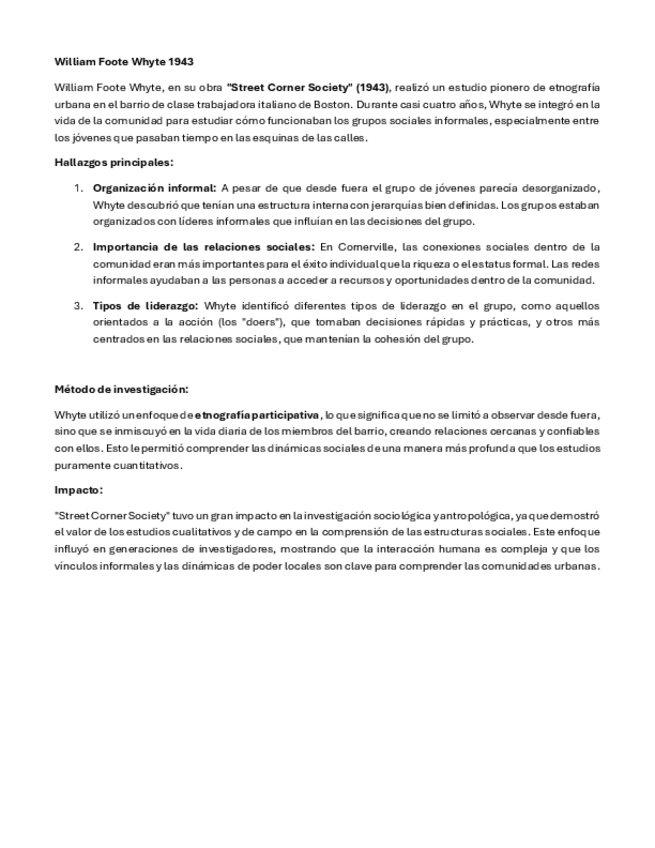 William Foote Whyte 1943

William Foote Whyte, en su obra "Street Corner Society" (1943), realizó un estudio pionero de etnografía urbana en el barrio de clase trabajadora italiano de Boston. Durante casi cuatro años, Whyte se integró en la vida de la comunidad para estudiar cómo funcionaban los grupos sociales informales, especialmente entre los jóvenes que pasaban tiempo en las esquinas de las calles.

Hallazgos principales:

1. Organización informal: A pesar de que desde fuera el grupo de jóvenes parecía desorganizado, Whyte descubrió que tenían una estructura interna con jerarquías bien definidas. Los grupos estaban organizados con líderes informales que influían en las decisiones del grupo.

2. Importancia de las relaciones sociales: En Cornerville, las conexiones sociales dentro de la comunidad eran más importantes para el éxito individual que la riqueza o el estatus formal. Las redes informales ayudaban a las personas a acceder a recursos y oportunidades dentro de la comunidad.

3. Tipos de liderazgo: Whyte identificó diferentes tipos de liderazgo en el grupo, como aquellos orientados a la acción (los "doers"), que tomaban decisiones rápidas y prácticas, y otros más centrados en las relaciones sociales, que mantenían la cohesión del grupo.

Método de investigación:

Whyte utilizó un enfoque de etnografía participativa, lo que significa que no se limitó a observar desde fuera, sino que se inmiscuyó en la vida diaria de los miembros del barrio, creando relaciones cercanas y confiables con ellos. Esto le permitió comprender las dinámicas sociales de una manera más profunda que los estudios puramente cuantitativos.

Impacto:

"Street Corner Society" tuvo un gran impacto en la investigación sociológica y antropológica, ya que demostró el valor de los estudios cualitativos y de campo en la comprensión de las estructuras sociales. Este enfoque influyó en generaciones de investigadores, mostrando que la interacción humana es compleja y que los vínculos informales y las dinámicas de poder locales son clave para comprender las comunidades urbanas.